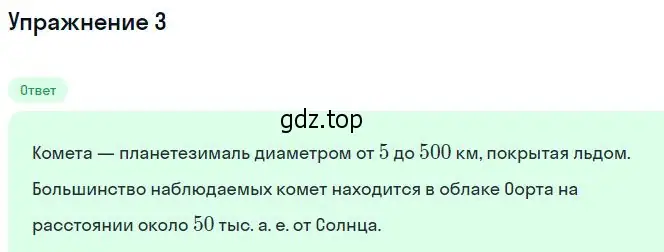 Упражнение 3

Ответ

gdz.top

Комета — планетезималь диаметром от $5$ до $500$ км, покрытая льдом. Большинство наблюдаемых комет находится в облаке Оорта на расстоянии около $50$ тыс. а. е. от Солнца.